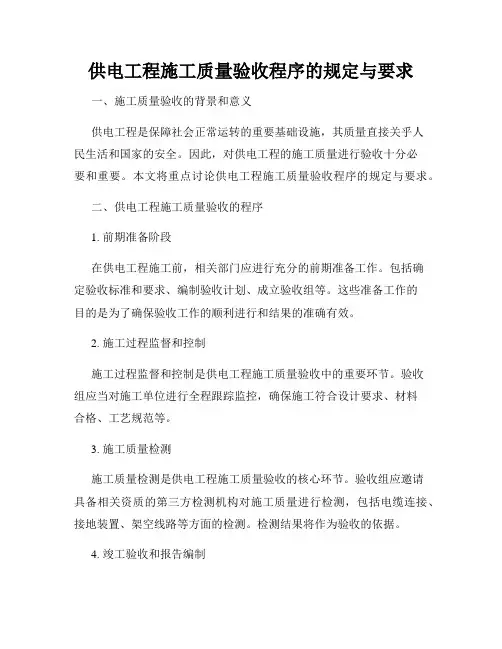 供电工程施工质量验收程序的规定与要求

一、施工质量验收的背景和意义

供电工程是保障社会正常运转的重要基础设施，其质量直接关乎人民生活和国家的安全。因此，对供电工程的施工质量进行验收十分必要和重要。本文将重点讨论供电工程施工质量验收程序的规定与要求。

二、供电工程施工质量验收的程序

1. 前期准备阶段

在供电工程施工前，相关部门应进行充分的前期准备工作。包括确定验收标准和要求、编制验收计划、成立验收组等。这些准备工作的目的是为了确保验收工作的顺利进行和结果的准确有效。

2. 施工过程监督和控制

施工过程监督和控制是供电工程施工质量验收中的重要环节。验收组应当对施工单位进行全程跟踪监控，确保施工符合设计要求、材料合格、工艺规范等。

3. 施工质量检测

施工质量检测是供电工程施工质量验收的核心环节。验收组应邀请具备相关资质的第三方检测机构对施工质量进行检测，包括电缆连接、接地装置、架空线路等方面的检测。检测结果将作为验收的依据。

4. 竣工验收和报告编制